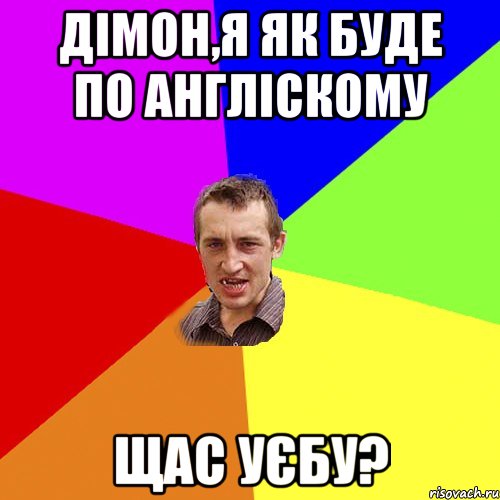 ДІМОН,Я ЯК БУДЕ ПО АНГЛІСКОМУ

ЩАС УЄБУ?

risovach.ru